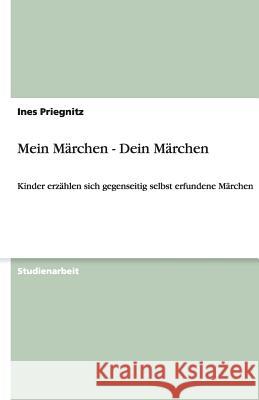 Ines Priegnitz

Mein Märchen - Dein Märchen

Kinder erzählen sich gegenseitig selbst erfundene Märchen

Studienarbeit

Kraina Książek